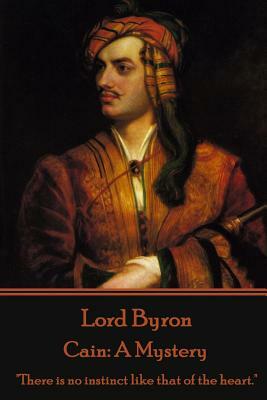 Lord Byron

Cain: A Mystery

"There is no instinct like that of the heart."